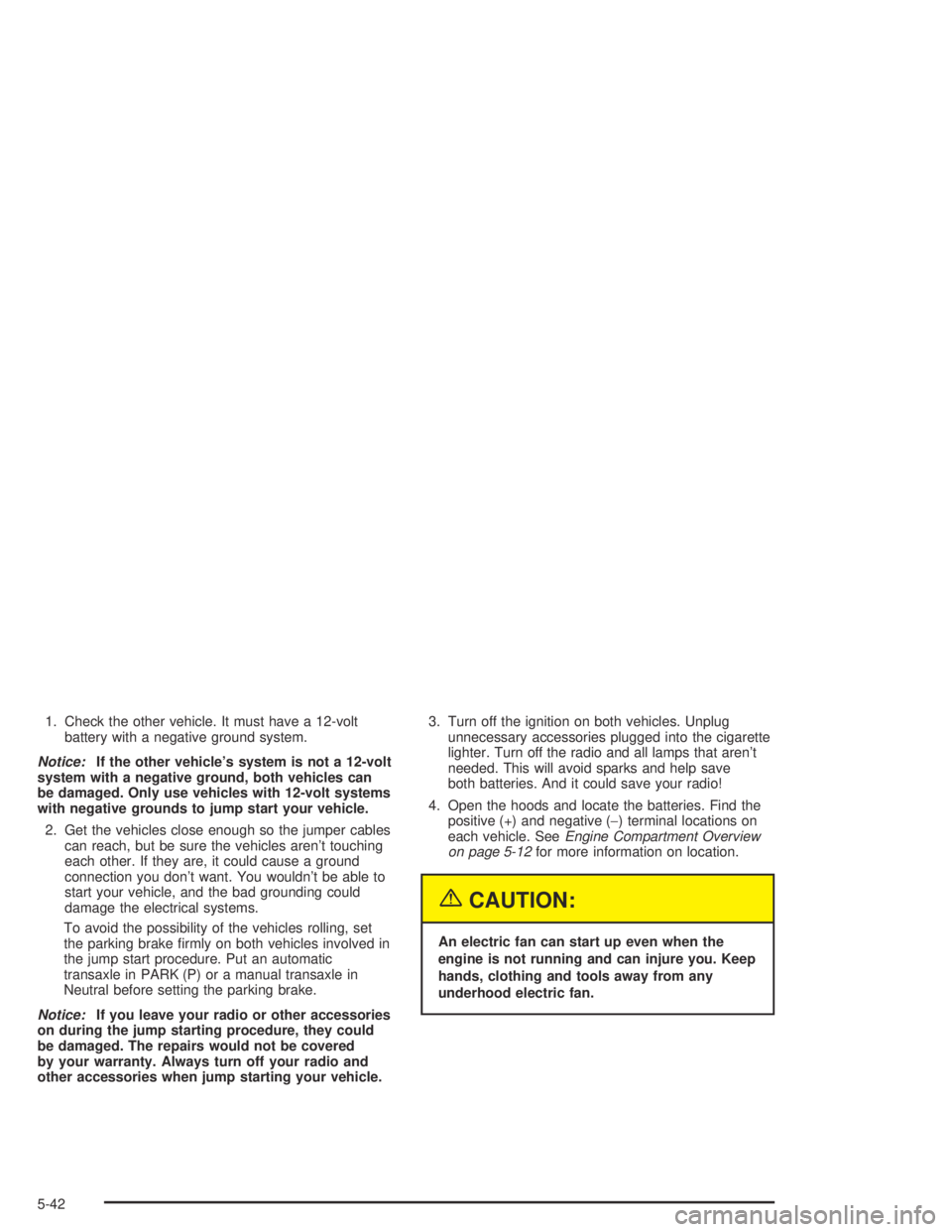 1. Check the other vehicle. It must have a 12-volt battery with a negative ground system.

Notice: If the other vehicle's system is not a 12-volt system with a negative ground, both vehicles can be damaged. Only use vehicles with 12-volt systems with negative grounds to jump start your vehicle.

2. Get the vehicles close enough so the jumper cables can reach, but be sure the vehicles aren't touching each other. If they are, it could cause a ground connection you don't want. You wouldn't be able to start your vehicle, and the bad grounding could damage the electrical systems.

To avoid the possibility of the vehicles rolling, set the parking brake firmly on both vehicles involved in the jump start procedure. Put an automatic transaxle in PARK (P) or a manual transaxle in Neutral before setting the parking brake.

Notice: If you leave your radio or other accessories on during the jump starting procedure, they could be damaged. The repairs would not be covered by your warranty. Always turn off your radio and other accessories when jump starting your vehicle.

3. Turn off the ignition on both vehicles. Unplug unnecessary accessories plugged into the cigarette lighter. Turn off the radio and all lamps that aren't needed. This will avoid sparks and help save both batteries. And it could save your radio!

4. Open the hoods and locate the batteries. Find the positive (+) and negative (−) terminal locations on each vehicle. See Engine Compartment Overview on page 5-12 for more information on location.

CAUTION:

An electric fan can start up even when the engine is not running and can injure you. Keep hands, clothing and tools away from any underhood electric fan.

5-42

carmanualsonline.info